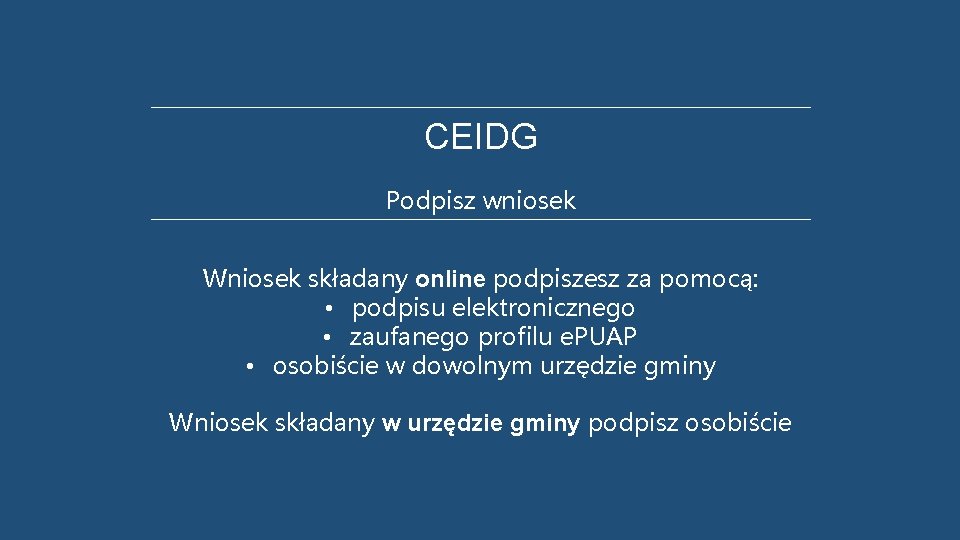 CEIDG

Podpisz wniosek

Wniosek składany online podpiszesz za pomocą:
• podpisu elektronicznego
• zaufanego profilu ePUAP
• osobiście w dowolnym urzędzie gminy

Wniosek składany w urzędzie gminy podpisz osobiście